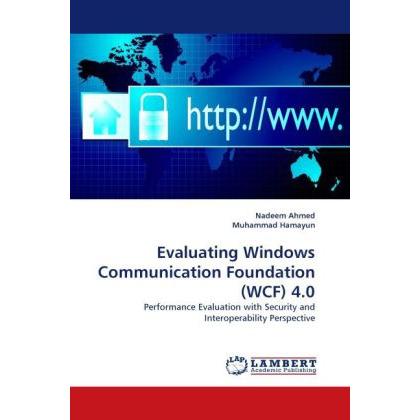 http://www.

Nadeem Ahmed
Muhammad Hamayun

Evaluating Windows Communication Foundation (WCF) 4.0

Performance Evaluation with Security and Interoperability Perspective

LAP LAMBERT Academic Publishing